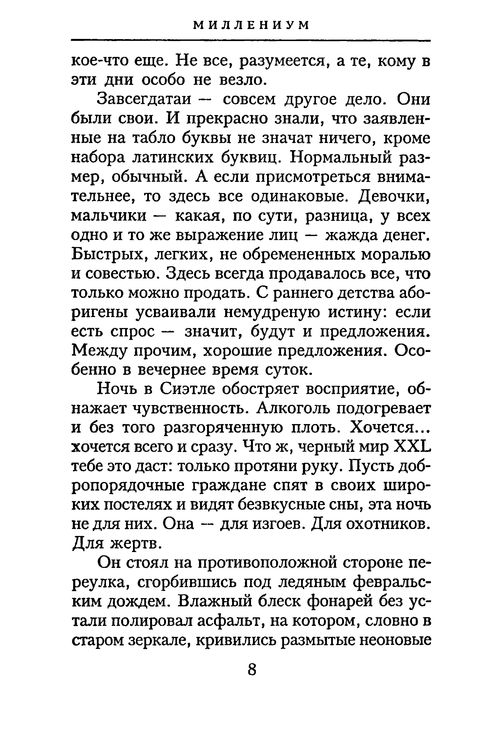 МИЛЛЕНИУМ

кое-что еще. Не все, разумеется, а те, кому в эти дни особо не везло.

Завсегдатаи — совсем другое дело. Они были свои. И прекрасно знали, что заявленные на табло буквы не значат ничего, кроме набора латинских буквиц. Нормальный размер, обычный. А если присмотреться внимательнее, то здесь все одинаковые. Девочки, мальчики — какая, по сути, разница, у всех одно и то же выражение лиц — жажда денег. Быстрых, легких, не обремененных моралью и совестью. Здесь всегда продавалось все, что только можно продать. С раннего детства аборигены усваивали немудреную истину: если есть спрос — значит, будут и предложения. Между прочим, хорошие предложения. Особенно в вечернее время суток.

Ночь в Сиэтле обостряет восприятие, обнажает чувственность. Алкоголь подогревает и без того разгоряченную плоть. Хочется... хочется всего и сразу. Что ж, черный мир XXL тебе это даст: только протяни руку. Пусть добропорядочные граждане спят в своих широких постелях и видят безвкусные сны, эта ночь не для них. Она — для изгоев. Для охотников. Для жертв.

Он стоял на противоположной стороне переулка, сгорбившись под ледяным февральским дождем. Влажный блеск фонарей без устали полировал асфальт, на котором, словно в старом зеркале, кривились размытые неоновые

8